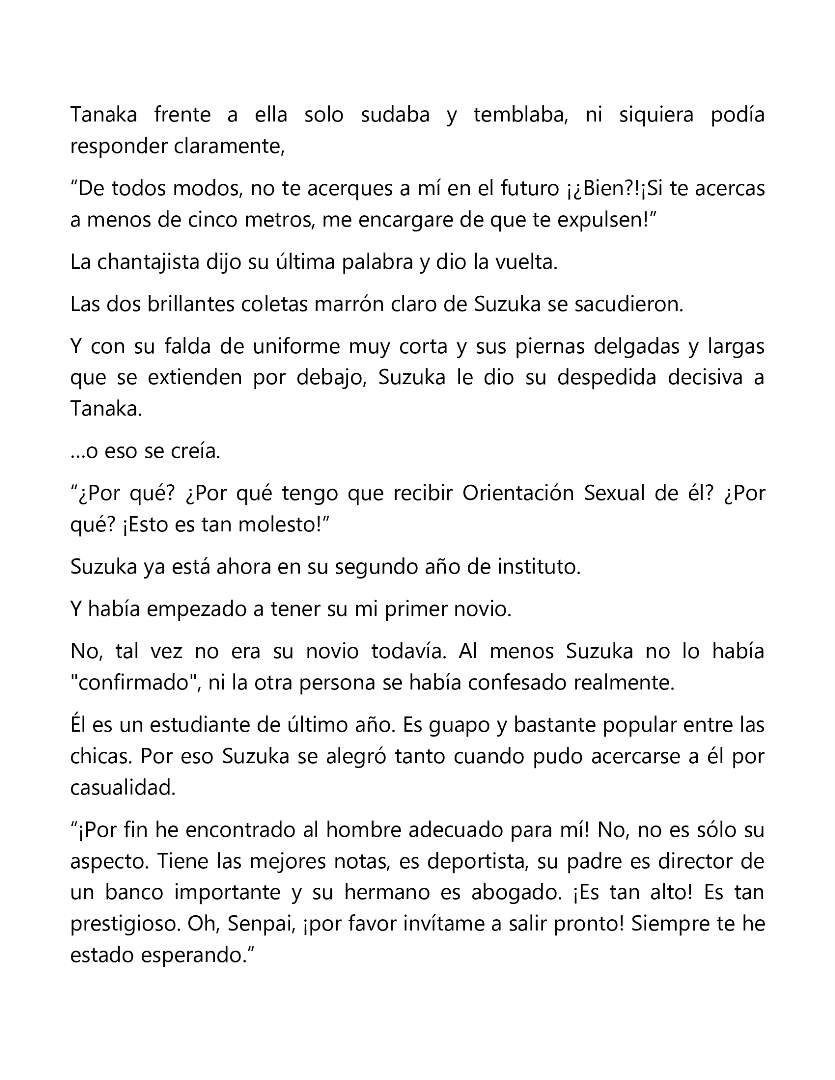 Tanaka frente a ella solo sudaba y temblaba, ni siquiera podía responder claramente,

“De todos modos, no te acerques a mí en el futuro ¡¿Bien?!¡Si te acercas a menos de cinco metros, me encargare de que te expulsen!”

La chantajista dijo su última palabra y dio la vuelta.

Las dos brillantes coletas marrón claro de Suzuka se sacudieron.

Y con su falda de uniforme muy corta y sus piernas delgadas y largas que se extienden por debajo, Suzuka le dio su despedida decisiva a Tanaka.

...o eso se creía.

“¿Por qué? ¿Por qué tengo que recibir Orientación Sexual de él? ¿Por qué? ¡Esto es tan molesto!”

Suzuka ya está ahora en su segundo año de instituto.

Y había empezado a tener su mi primer novio.

No, tal vez no era su novio todavía. Al menos Suzuka no lo había "confirmado", ni la otra persona se había confesado realmente.

Él es un estudiante de último año. Es guapo y bastante popular entre las chicas. Por eso Suzuka se alegró tanto cuando pudo acercarse a él por casualidad.

“¡Por fin he encontrado al hombre adecuado para mí! No, no es sólo su aspecto. Tiene las mejores notas, es deportista, su padre es director de un banco importante y su hermano es abogado. ¡Es tan alto! Es tan prestigioso. Oh, Senpai, ¡por favor invítame a salir pronto! Siempre te he estado esperando.”